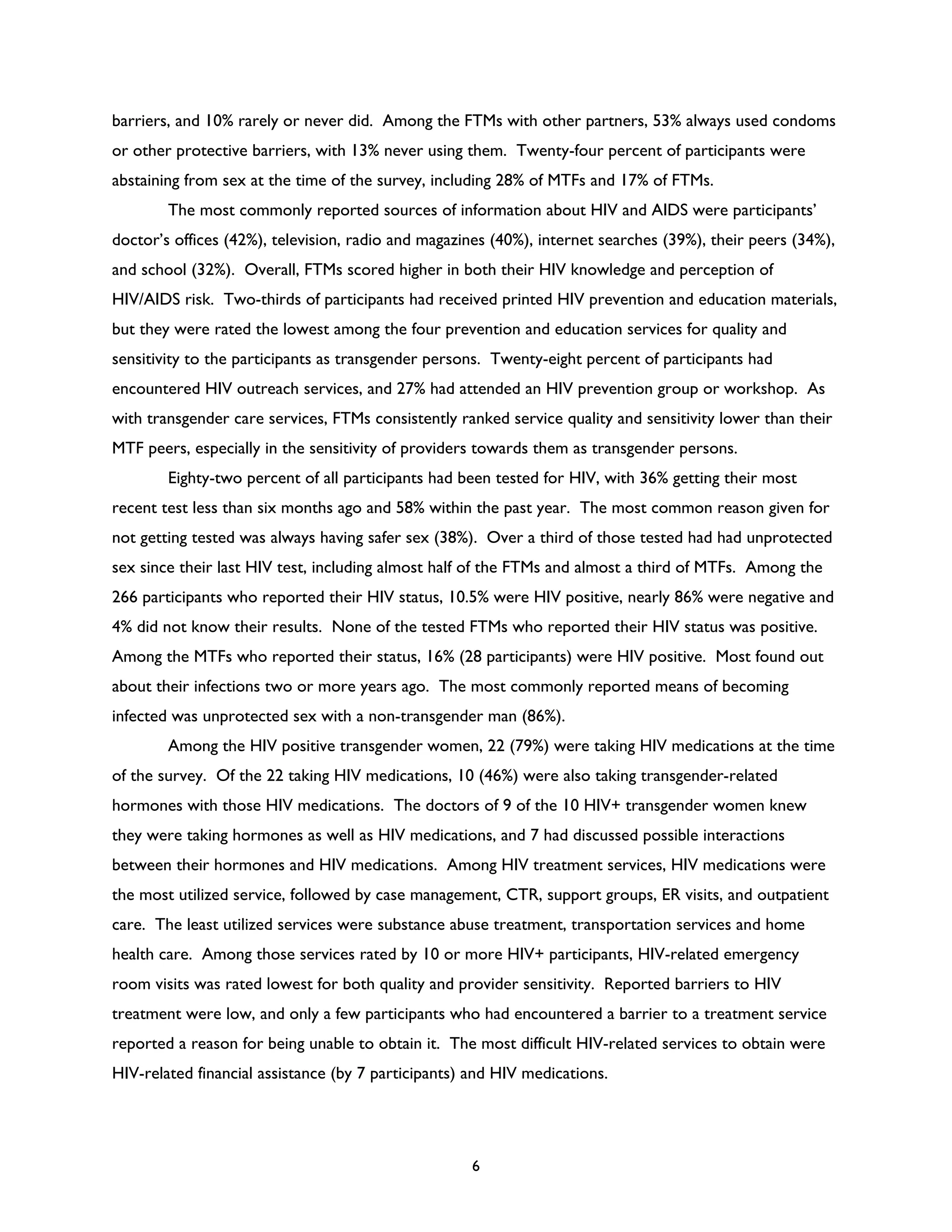 barriers, and 10% rarely or never did. Among the FTMs with other partners, 53% always used condoms or other protective barriers, with 13% never using them. Twenty-four percent of participants were abstaining from sex at the time of the survey, including 28% of MTFs and 17% of FTMs.

The most commonly reported sources of information about HIV and AIDS were participants' doctor's offices (42%), television, radio and magazines (40%), internet searches (39%), their peers (34%), and school (32%). Overall, FTMs scored higher in both their HIV knowledge and perception of HIV/AIDS risk. Two-thirds of participants had received printed HIV prevention and education materials, but they were rated the lowest among the four prevention and education services for quality and sensitivity to the participants as transgender persons. Twenty-eight percent of participants had encountered HIV outreach services, and 27% had attended an HIV prevention group or workshop. As with transgender care services, FTMs consistently ranked service quality and sensitivity lower than their MTF peers, especially in the sensitivity of providers towards them as transgender persons.

Eighty-two percent of all participants had been tested for HIV, with 36% getting their most recent test less than six months ago and 58% within the past year. The most common reason given for not getting tested was always having safer sex (38%). Over a third of those tested had had unprotected sex since their last HIV test, including almost half of the FTMs and almost a third of MTFs. Among the 266 participants who reported their HIV status, 10.5% were HIV positive, nearly 86% were negative and 4% did not know their results. None of the tested FTMs who reported their HIV status was positive. Among the MTFs who reported their status, 16% (28 participants) were HIV positive. Most found out about their infections two or more years ago. The most commonly reported means of becoming infected was unprotected sex with a non-transgender man (86%).

Among the HIV positive transgender women, 22 (79%) were taking HIV medications at the time of the survey. Of the 22 taking HIV medications, 10 (46%) were also taking transgender-related hormones with those HIV medications. The doctors of 9 of the 10 HIV+ transgender women knew they were taking hormones as well as HIV medications, and 7 had discussed possible interactions between their hormones and HIV medications. Among HIV treatment services, HIV medications were the most utilized service, followed by case management, CTR, support groups, ER visits, and outpatient care. The least utilized services were substance abuse treatment, transportation services and home health care. Among those services rated by 10 or more HIV+ participants, HIV-related emergency room visits was rated lowest for both quality and provider sensitivity. Reported barriers to HIV treatment were low, and only a few participants who had encountered a barrier to a treatment service reported a reason for being unable to obtain it. The most difficult HIV-related services to obtain were HIV-related financial assistance (by 7 participants) and HIV medications.

6